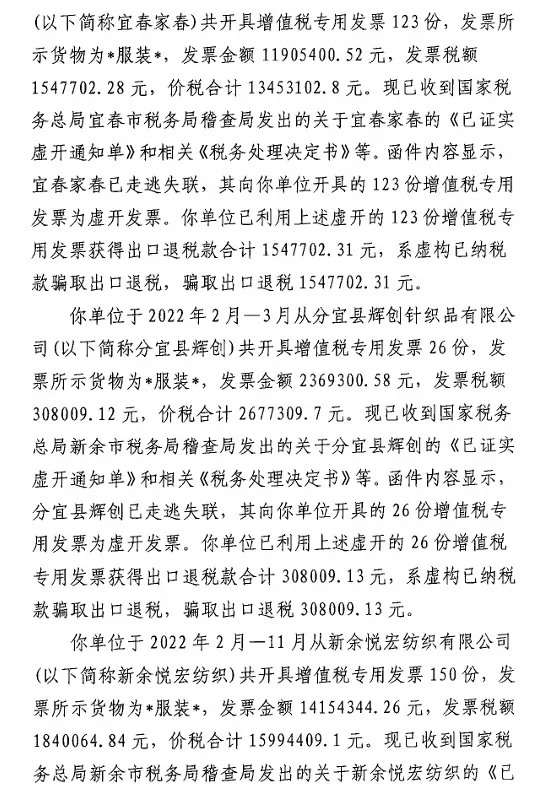 (以下简称宜春家春)共开具增值税专用发票123份，发票所示货物为*服装*，发票金额11905400.52元，发票税额1547702.28元，价税合计13453102.8元。现已收到国家税务总局宜春市税务局稽查局发出的关于宜春家春的《已证实虚开通知单》和相关《税务处理决定书》等。函件内容显示，宜春家春已走逃失联，其向你单位开具的123份增值税专用发票为虚开发票。你单位已利用上述虚开的123份增值税专用发票获得出口退税款合计1547702.31元，系虚构已纳税款骗取出口退税，骗取出口退税1547702.31元。

你单位于2022年2月—3月从分宜县辉创针织品有限公司(以下简称分宜县辉创)共开具增值税专用发票26份，发票所示货物为*服装*，发票金额2369300.58元，发票税额308009.12元，价税合计2677309.7元。现已收到国家税务总局新余市税务局稽查局发出的关于分宜县辉创的《已证实虚开通知单》和相关《税务处理决定书》等。函件内容显示，分宜县辉创已走逃失联，其向你单位开具的26份增值税专用发票为虚开发票。你单位已利用上述虚开的26份增值税专用发票获得出口退税款合计308009.13元，系虚构已纳税款骗取出口退税，骗取出口退税308009.13元。

你单位于2022年2月—11月从新余悦宏纺织有限公司(以下简称新余悦宏纺织)共开具增值税专用发票150份，发票所示货物为*服装*，发票金额14154344.26元，发票税额1840064.84元，价税合计15994409.1元。现已收到国家税务总局新余市税务局稽查局发出的关于新余悦宏纺织的《已